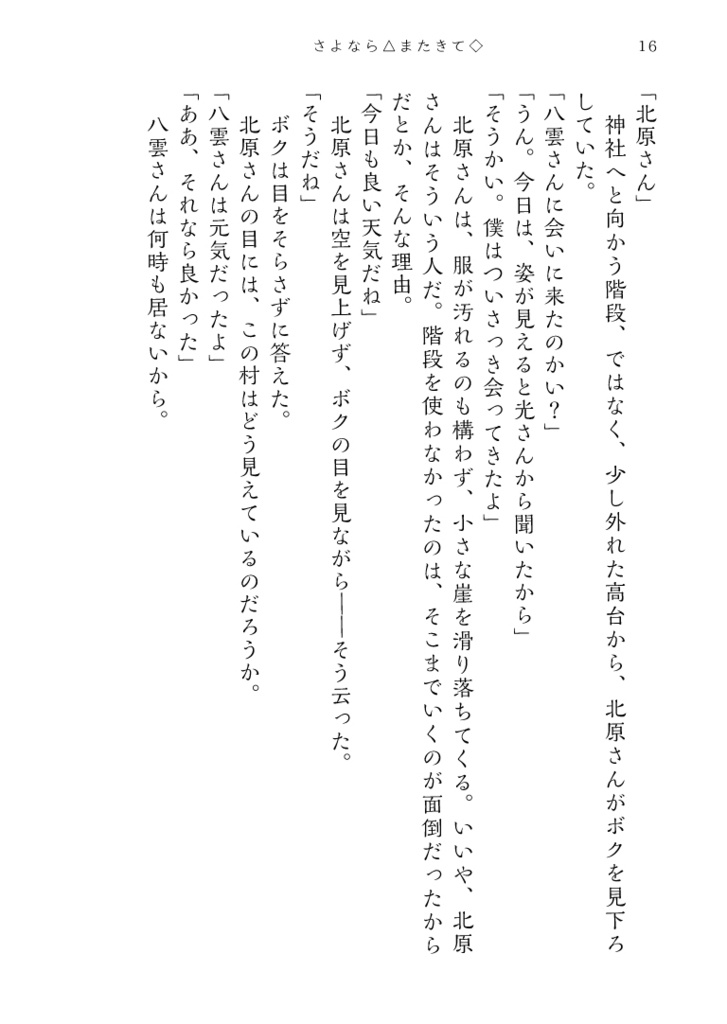 さよなら△またきて◇　16

「北原さん」
　神社へと向かう階段、ではなく、少し外れた高台から、北原さんがボクを見下ろしていた。
「八雲さんに会いに来たのかい？」
「うん。今日は、姿が見えると光さんから聞いたから」
「そうかい。僕はついさっき会ってきたよ」
　北原さんは、服が汚れるのも構わず、小さな崖を滑り落ちてくる。いいや、北原さんはそういう人だ。階段を使わなかったのは、そこまでいくのが面倒だったからだとか、そんな理由。
「今日も良い天気だね」
　北原さんは空を見上げず、ボクの目を見ながら――そう云った。
「そうだね」
　ボクは目をそらさずに答えた。
　北原さんの目には、この村はどう見えているのだろうか。
「八雲さんは元気だったよ」
「ああ、それなら良かった」
　八雲さんは何時も居ないから。